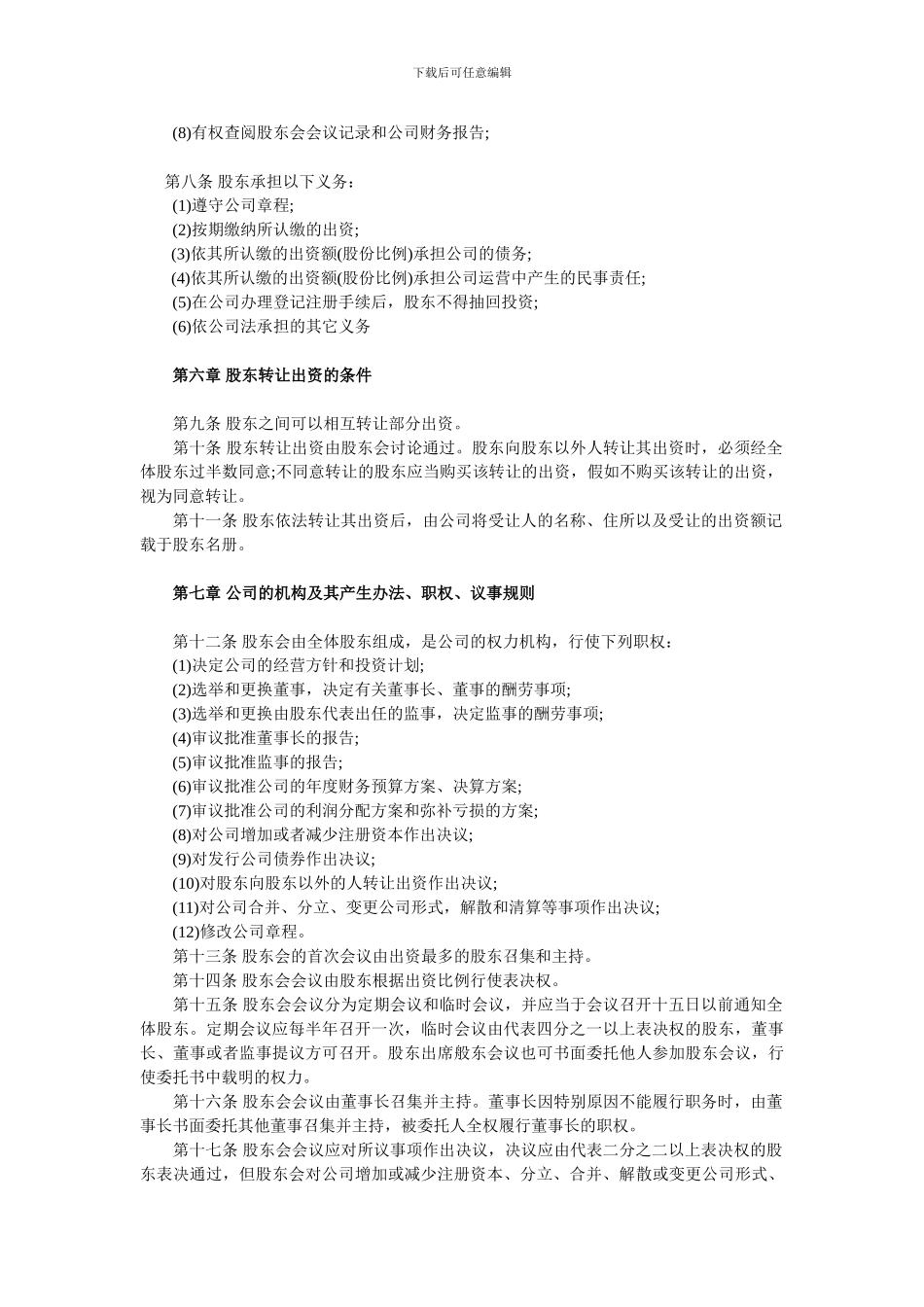 下载后可任意编辑

(8)有权查阅股东会会议记录和公司财务报告;

第八条 股东承担以下义务:
(1)遵守公司章程;
(2)按期缴纳所认缴的出资;
(3)依其所认缴的出资额(股份比例)承担公司的债务;
(4)依其所认缴的出资额(股份比例)承担公司运营中产生的民事责任;
(5)在公司办理登记注册手续后，股东不得抽回投资;
(6)依公司法承担的其它义务

第六章 股东转让出资的条件

第九条 股东之间可以相互转让部分出资。
第十条 股东转让出资由股东会讨论通过。股东向股东以外人转让其出资时，必须经全体股东过半数同意;不同意转让的股东应当购买该转让的出资，假如不购买该转让的出资，视为同意转让。
第十一条 股东依法转让其出资后，由公司将受让人的名称、住所以及受让的出资额记载于股东名册。

第七章 公司的机构及其产生办法、职权、议事规则

第十二条 股东会由全体股东组成，是公司的权力机构，行使下列职权:
(1)决定公司的经营方针和投资计划;
(2)选举和更换董事，决定有关董事长、董事的酬劳事项;
(3)选举和更换由股东代表出任的监事，决定监事的酬劳事项;
(4)审议批准董事长的报告;
(5)审议批准监事的报告;
(6)审议批准公司的年度财务预算方案、决算方案;
(7)审议批准公司的利润分配方案和弥补亏损的方案;
(8)对公司增加或者减少注册资本作出决议;
(9)对发行公司债券作出决议;
(10)对股东向股东以外的人转让出资作出决议;
(11)对公司合并、分立、变更公司形式，解散和清算等事项作出决议;
(12)修改公司章程。
第十三条 股东会的首次会议由出资最多的股东召集和主持。
第十四条 股东会会议由股东根据出资比例行使表决权。
第十五条 股东会会议分为定期会议和临时会议，并应当于会议召开十五日以前通知全体股东。定期会议应每半年召开一次，临时会议由代表四分之一以上表决权的股东，董事长、董事或者监事提议方可召开。股东出席般东会议也可书面委托他人参加股东会议，行使委托书中载明的权力。
第十六条 股东会会议由董事长召集并主持。董事长因特别原因不能履行职务时，由董事长书面委托其他董事召集并主持，被委托人全权履行董事长的职权。
第十七条 股东会会议应对所议事项作出决议，决议应由代表二分之二以上表决权的股东表决通过，但股东会对公司增加或减少注册资本、分立、合并、解散或变更公司形式、